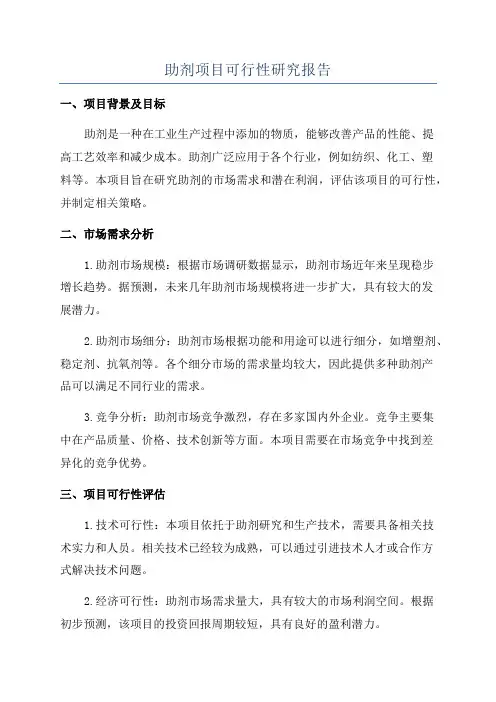 助剂项目可行性研究报告

一、项目背景及目标

助剂是一种在工业生产过程中添加的物质，能够改善产品的性能、提高工艺效率和减少成本。助剂广泛应用于各个行业，例如纺织、化工、塑料等。本项目旨在研究助剂的市场需求和潜在利润，评估该项目的可行性，并制定相关策略。

二、市场需求分析

1.助剂市场规模：根据市场调研数据显示，助剂市场近年来呈现稳步增长趋势。据预测，未来几年助剂市场规模将进一步扩大，具有较大的发展潜力。

2.助剂市场细分：助剂市场根据功能和用途可以进行细分，如增塑剂、稳定剂、抗氧剂等。各个细分市场的需求量均较大，因此提供多种助剂产品可以满足不同行业的需求。

3.竞争分析：助剂市场竞争激烈，存在多家国内外企业。竞争主要集中在产品质量、价格、技术创新等方面。本项目需要在市场竞争中找到差异化的竞争优势。

三、项目可行性评估

1.技术可行性：本项目依托于助剂研究和生产技术，需要具备相关技术实力和人员。相关技术已经较为成熟，可以通过引进技术人才或合作方式解决技术问题。

2.经济可行性：助剂市场需求量大，具有较大的市场利润空间。根据初步预测，该项目的投资回报周期较短，具有良好的盈利潜力。